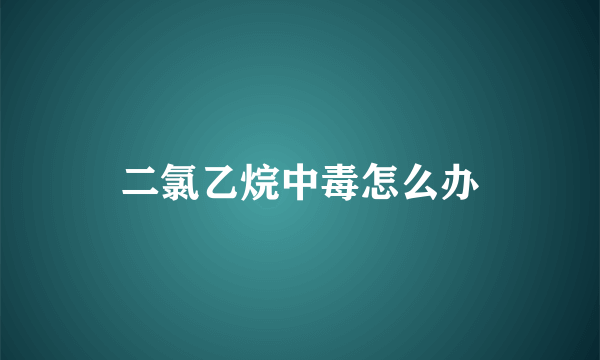 二氯乙烷中毒怎么办